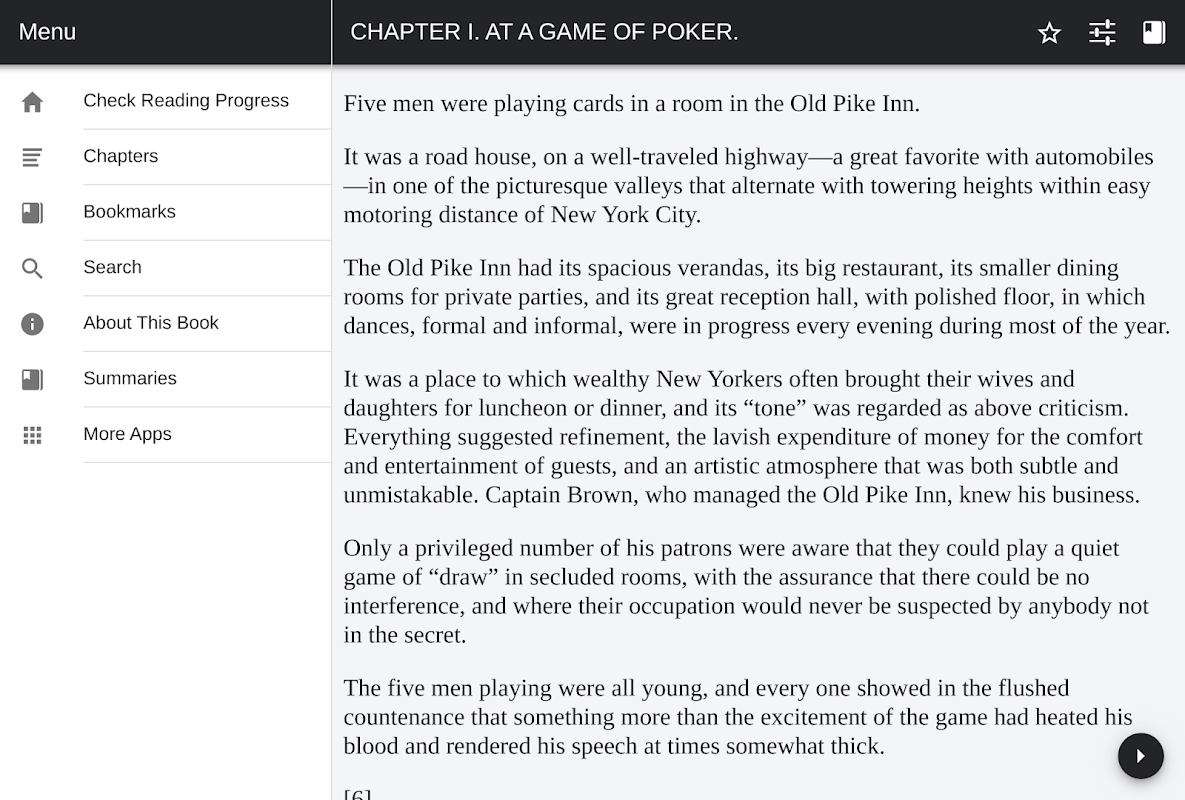 Menu

Check Reading Progress

Chapters

Bookmarks

Search

About This Book

Summaries

More Apps

CHAPTER I. AT A GAME OF POKER.

Five men were playing cards in a room in the Old Pike Inn.

It was a road house, on a well-traveled highway—a great favorite with automobiles—in one of the picturesque valleys that alternate with towering heights within easy motoring distance of New York City.

The Old Pike Inn had its spacious verandas, its big restaurant, its smaller dining rooms for private parties, and its great reception hall, with polished floor, in which dances, formal and informal, were in progress every evening during most of the year.

It was a place to which wealthy New Yorkers often brought their wives and daughters for luncheon or dinner, and its “tone” was regarded as above criticism. Everything suggested refinement, the lavish expenditure of money for the comfort and entertainment of guests, and an artistic atmosphere that was both subtle and unmistakable. Captain Brown, who managed the Old Pike Inn, knew his business.

Only a privileged number of his patrons were aware that they could play a quiet game of “draw” in secluded rooms, with the assurance that there could be no interference, and where their occupation would never be suspected by anybody not in the secret.

The five men playing were all young, and every one showed in the flushed countenance that something more than the excitement of the game had heated his blood and rendered his speech at times somewhat thick.

[6]